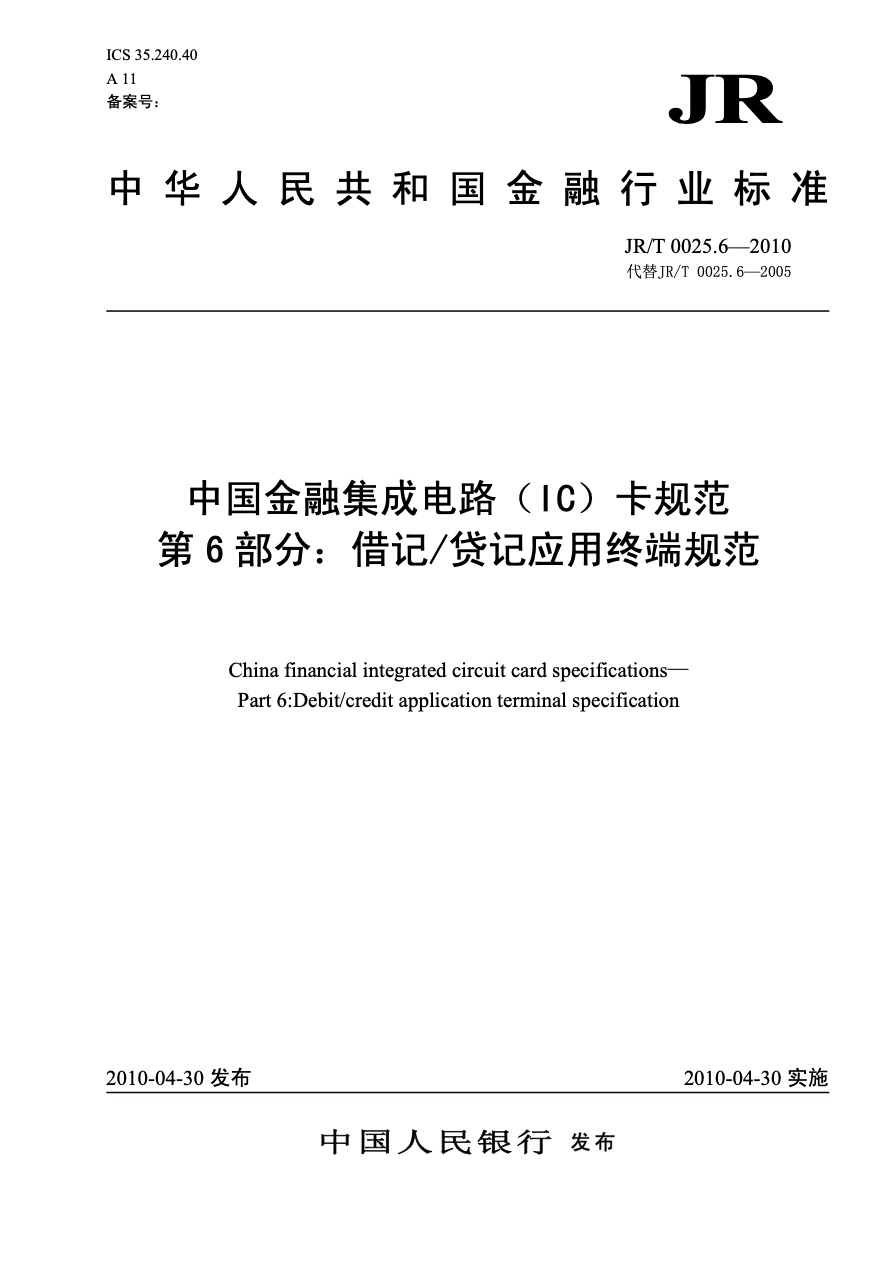 ICS 35.240.40
A 11
备案号：

JR

中华人民共和国金融行业标准

JR/T 0025.6—2010
代替JR/T 0025.6—2005

中国金融集成电路（IC）卡规范
第6部分：借记/贷记应用终端规范

China financial integrated circuit card specifications—
Part 6:Debit/credit application terminal specification

2010-04-30 发布

2010-04-30 实施

中国人民银行 发布